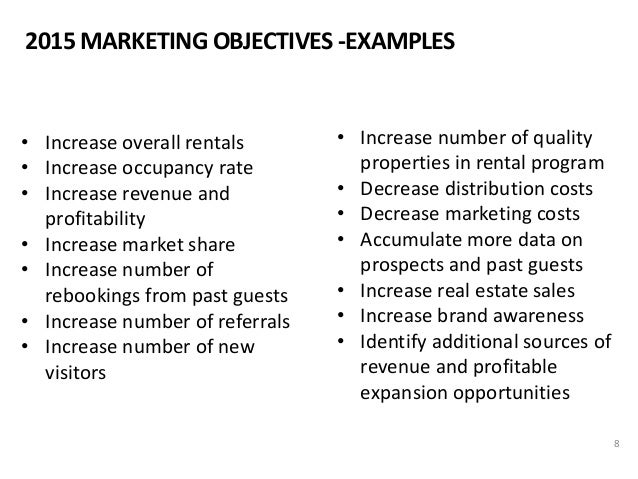 2015 MARKETING OBJECTIVES -EXAMPLES

• Increase overall rentals
• Increase occupancy rate
• Increase revenue and profitability
• Increase market share
• Increase number of rebookings from past guests
• Increase number of referrals
• Increase number of new visitors

• Increase number of quality properties in rental program
• Decrease distribution costs
• Decrease marketing costs
• Accumulate more data on prospects and past guests
• Increase real estate sales
• Increase brand awareness
• Identify additional sources of revenue and profitable expansion opportunities

8